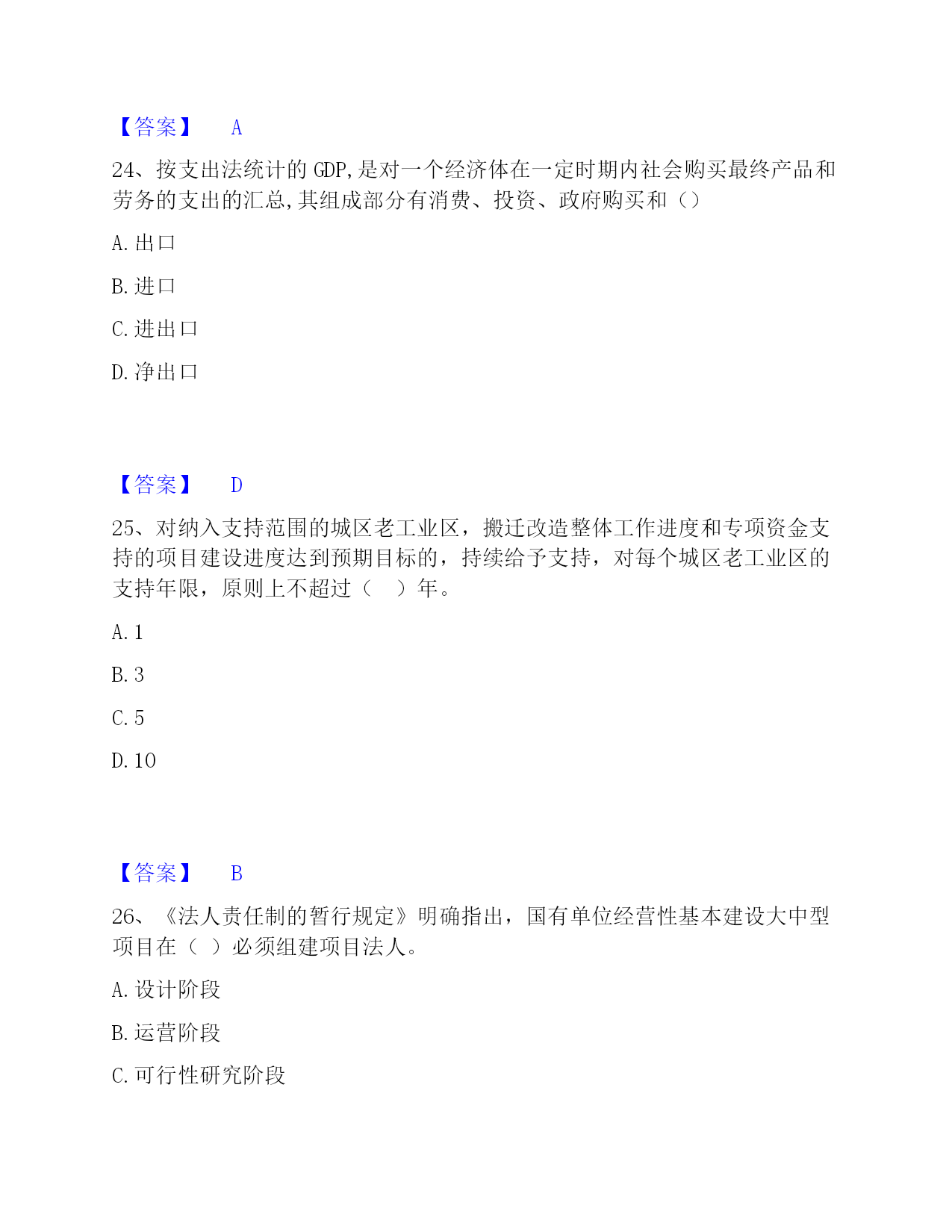 【答案】 A

24、按支出法统计的 GDP,是对一个经济体在一定时期内社会购买最终产品和劳务的支出的汇总,其组成部分有消费、投资、政府购买和（）

A. 出口

B. 进口

C. 进出口

D. 净出口

【答案】 D

25、对纳入支持范围的城区老工业区，搬迁改造整体工作进度和专项资金支持的项目建设进度达到预期目标的，持续给予支持，对每个城区老工业区的支持年限，原则上不超过（　）年。

A. 1

B. 3

C. 5

D. 10

【答案】 B

26、《法人责任制的暂行规定》明确指出，国有单位经营性基本建设大中型项目在（ ）必须组建项目法人。

A. 设计阶段

B. 运营阶段

C. 可行性研究阶段